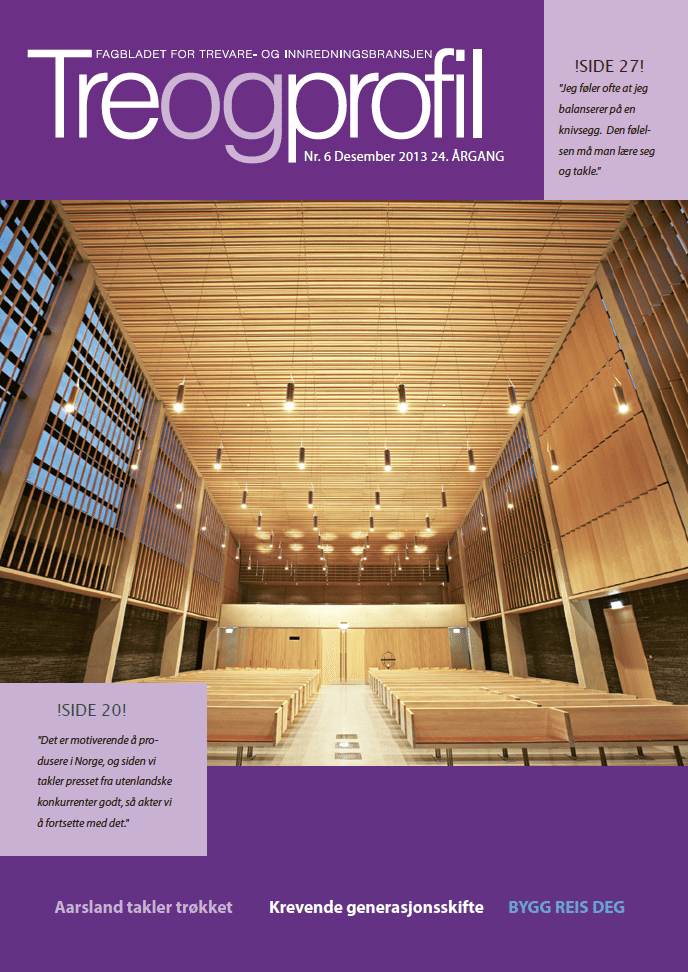 FAGBLADET FOR TREVARE- OG INNREDNINGSBRANSJEN
Treogprofil
Nr. 6 Desember 2013 24. ÅRGANG

!SIDE 27!
"Jeg føler ofte at jeg balanserer på en knivsegg. Den følelsen må man lære seg og takle."

!SIDE 20!
"Det er motiverende å produsere i Norge, og siden vi takler presset fra utenlandske konkurrenter godt, så akter vi å fortsette med det."

Aarsland takler trøkket
Krevende generasjonsskifte
BYGG REIS DEG